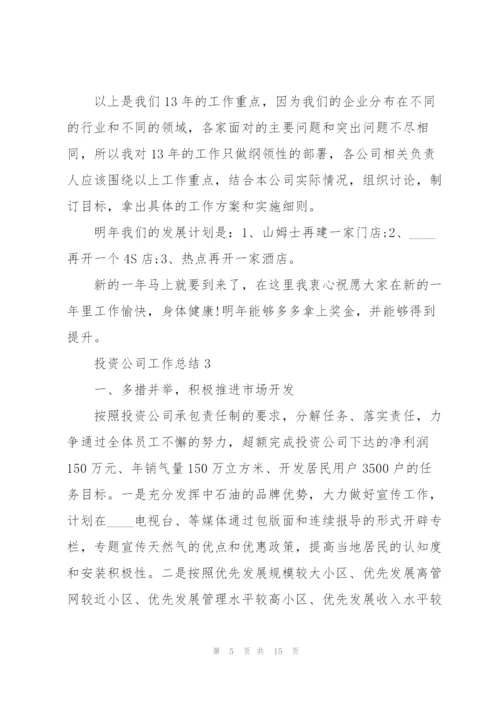 以上是我们13年的工作重点，因为我们的企业分布在不同的行业和不同的领域，各家面对的主要问题和突出问题不尽相同，所以我对13年的工作只做纲领性的部署，各公司相关负责人应该围绕以上工作重点，结合本公司实际情况，组织讨论，制订目标，拿出具体的工作方案和实施细则。

明年我们的发展计划是：1、山姆士再建一家门店;2、____再开一个4S店;3、热点再开一家酒店。

新的一年马上就要到来了，在这里我衷心祝愿大家在新的一年里工作愉快，身体健康!明年能够多多拿上奖金，并能够得到提升。

投资公司工作总结3

一、多措并举，积极推进市场开发

按照投资公司承包责任制的要求，分解任务、落实责任，力争通过全体员工不懈的努力，超额完成投资公司下达的净利润150万元、年销气量150万立方米、开发居民用户3500户的任务目标。一是充分发挥中石油的品牌优势，大力做好宣传工作，计划在____电视台、等媒体通过包版面和连续报导的形式开辟专栏，专题宣传天然气的优点和优惠政策，提高当地居民的认知度和安装积极性。二是按照优先发展规模较大小区、优先发展离管网较近小区、优先发展管理水平较高小区、优先发展收入水平较

第 5 页 共 15 页